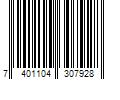 7 401104 307928